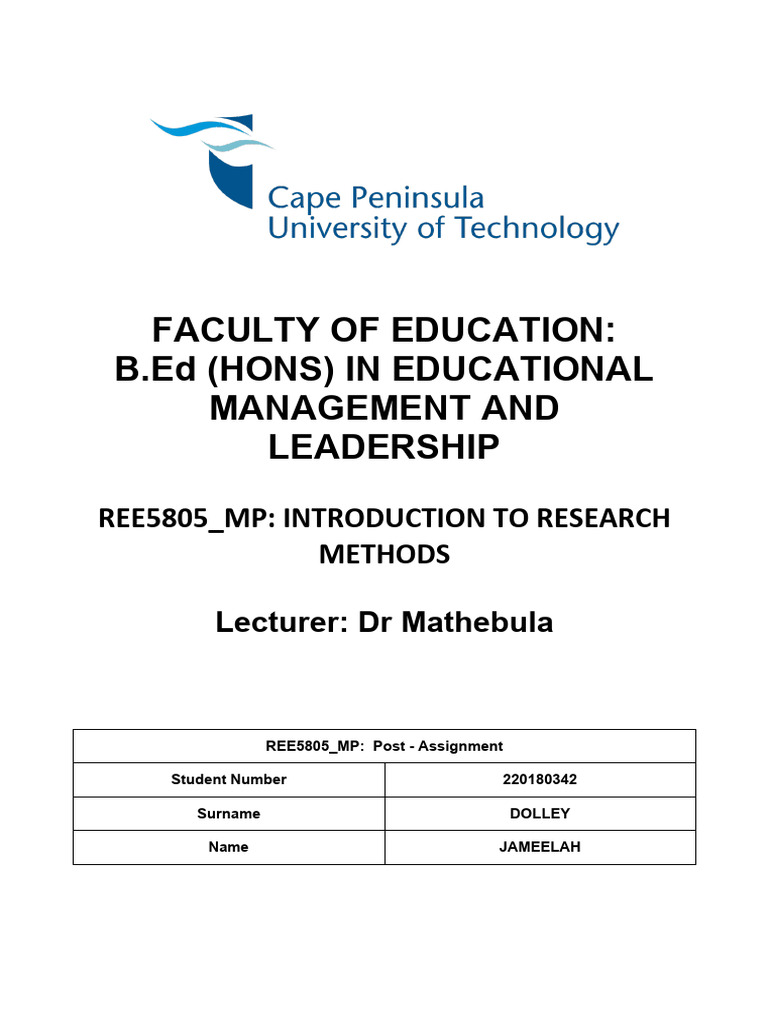 Cape Peninsula
University of Technology

FACULTY OF EDUCATION:
B.Ed (HONS) IN EDUCATIONAL MANAGEMENT AND LEADERSHIP

REE5805_MP: INTRODUCTION TO RESEARCH METHODS

Lecturer: Dr Mathebula

| REE5805_MP: Post - Assignment | |
|---|---|
| Student Number | 220180342 |
| Surname | DOLLEY |
| Name | JAMEELAH |